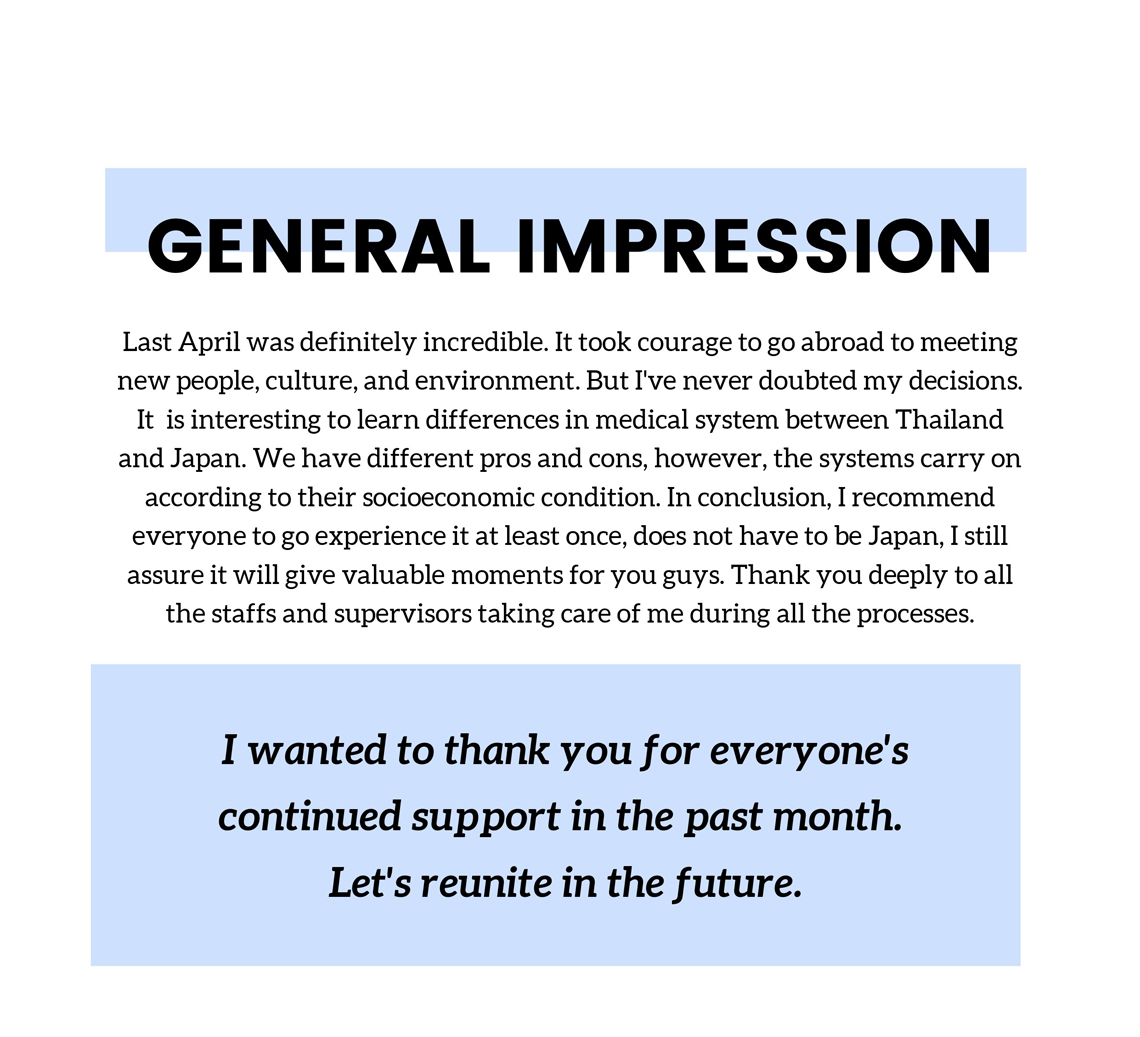 GENERAL IMPRESSION

Last April was definitely incredible. It took courage to go abroad to meeting new people, culture, and environment. But I've never doubted my decisions. It  is interesting to learn differences in medical system between Thailand and Japan. We have different pros and cons, however, the systems carry on according to their socioeconomic condition. In conclusion, I recommend everyone to go experience it at least once, does not have to be Japan, I still assure it will give valuable moments for you guys. Thank you deeply to all the staffs and supervisors taking care of me during all the processes.

I wanted to thank you for everyone's continued support in the past month. Let's reunite in the future.